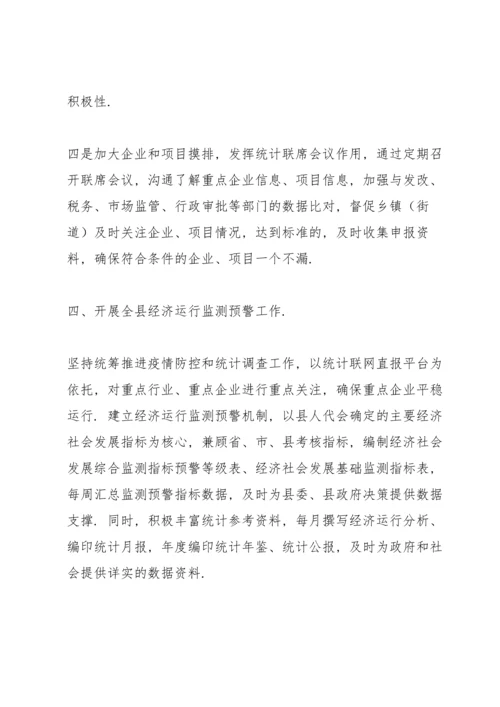 积极性.

四是加大企业和项目摸排，发挥统计联席会议作用，通过定期召开联席会议，沟通了解重点企业信息、项目信息，加强与发改、税务、市场监管、行政审批等部门的数据比对，督促乡镇（街道）及时关注企业、项目情况，达到标准的，及时收集申报资料，确保符合条件的企业、项目一个不漏.

四、开展全县经济运行监测预警工作.

坚持统筹推进疫情防控和统计调查工作，以统计联网直报平台为依托，对重点行业、重点企业进行重点关注，确保重点企业平稳运行. 建立经济运行监测预警机制，以县人代会确定的主要经济社会发展指标为核心，兼顾省、市、县考核指标，编制经济社会发展综合监测指标预警等级表、经济社会发展基础监测指标表，每周汇总监测预警指标数据，及时为县委、县政府决策提供数据支撑. 同时，积极丰富统计参考资料，每月撰写经济运行分析、编印统计月报，年度编印统计年鉴、统计公报，及时为政府和社会提供详实的数据资料.